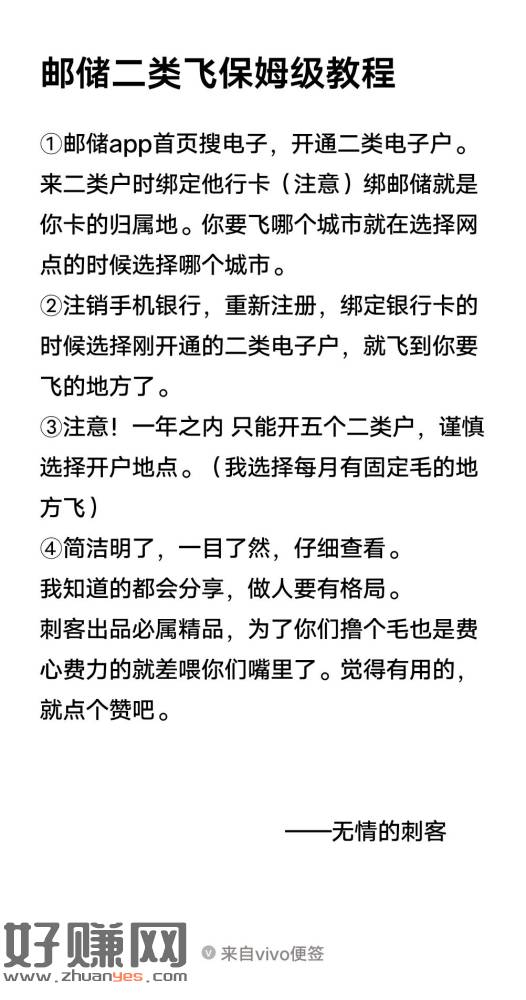 邮储二类飞保姆级教程

①邮储app首页搜电子，开通二类电子户。来二类户时绑定他行卡（注意）绑邮储就是你卡的归属地。你要飞哪个城市就在选择网点的时候选择哪个城市。
②注销手机银行，重新注册，绑定银行卡的时候选择刚开通的二类电子户，就飞到你要飞的地方了。
③注意！一年之内 只能开五个二类户，谨慎选择开户地点。（我选择每月有固定毛的地方飞）
④简洁明了，一目了然，仔细查看。
我知道的都会分享，做人要有格局。
刺客出品必属精品，为了你们撸个毛也是费心费力的就差喂你们嘴里了。觉得有用的，就点个赞吧。

——无情的刺客

好赚网
www.zhuanyes.com
来自vivo便签